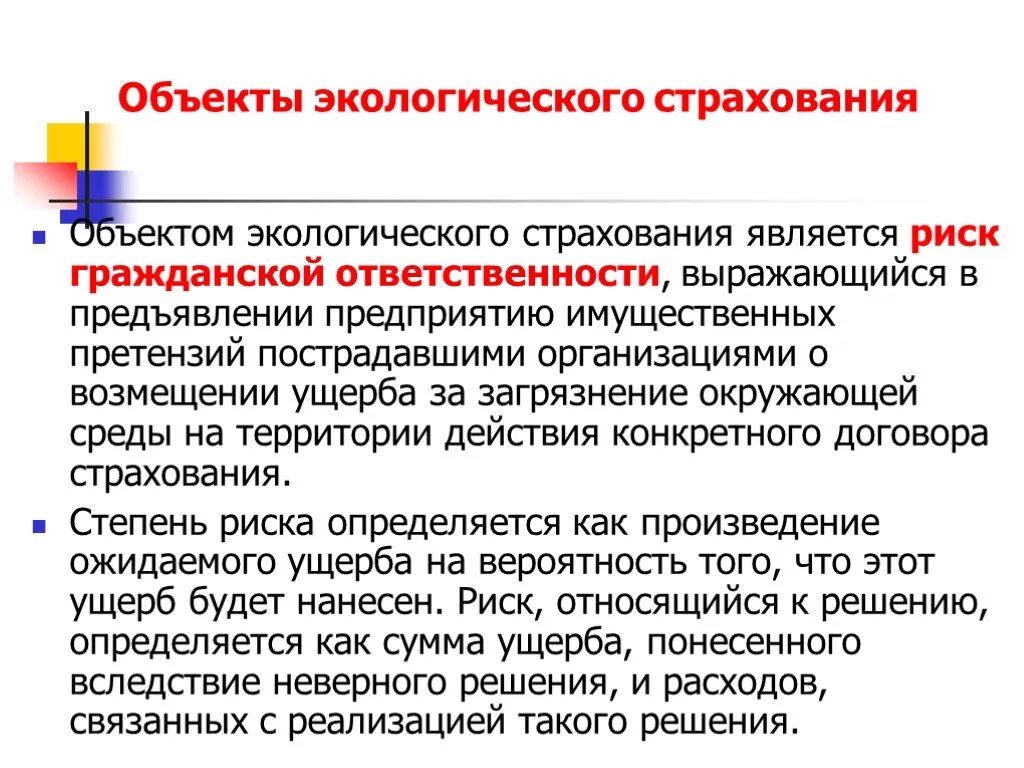 Объекты экологического страхования

Объектом экологического страхования является риск гражданской ответственности, выражающийся в предъявлении предприятию имущественных претензий пострадавшими организациями о возмещении ущерба за загрязнение окружающей среды на территории действия конкретного договора страхования.

Степень риска определяется как произведение ожидаемого ущерба на вероятность того, что этот ущерб будет нанесен. Риск, относящийся к решению, определяется как сумма ущерба, понесенного вследствие неверного решения, и расходов, связанных с реализацией такого решения.